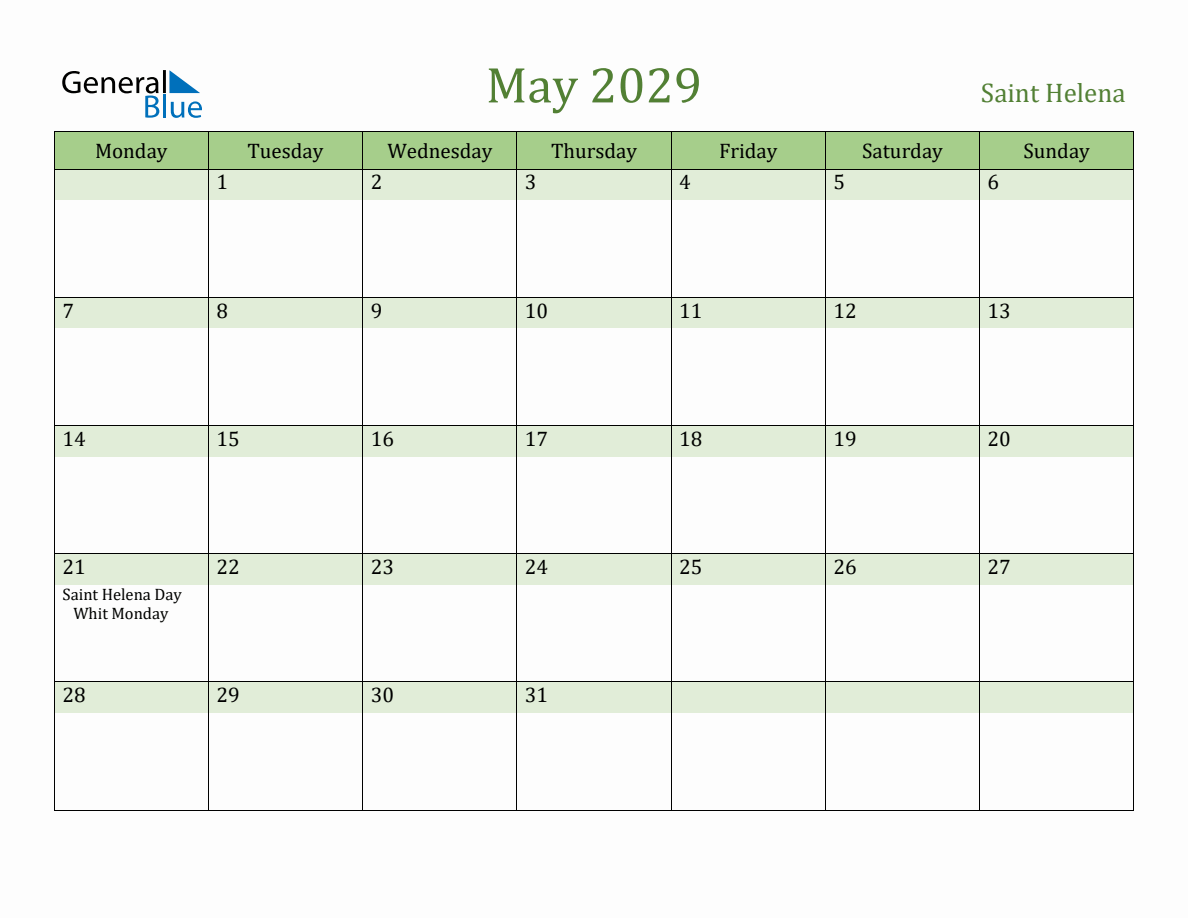 General Blue

May 2029

Saint Helena

| Monday | Tuesday | Wednesday | Thursday | Friday | Saturday | Sunday |
|---|---|---|---|---|---|---|
| | 1 | 2 | 3 | 4 | 5 | 6 |
| 7 | 8 | 9 | 10 | 11 | 12 | 13 |
| 14 | 15 | 16 | 17 | 18 | 19 | 20 |
| 21 Saint Helena Day Whit Monday | 22 | 23 | 24 | 25 | 26 | 27 |
| 28 | 29 | 30 | 31 | | | |